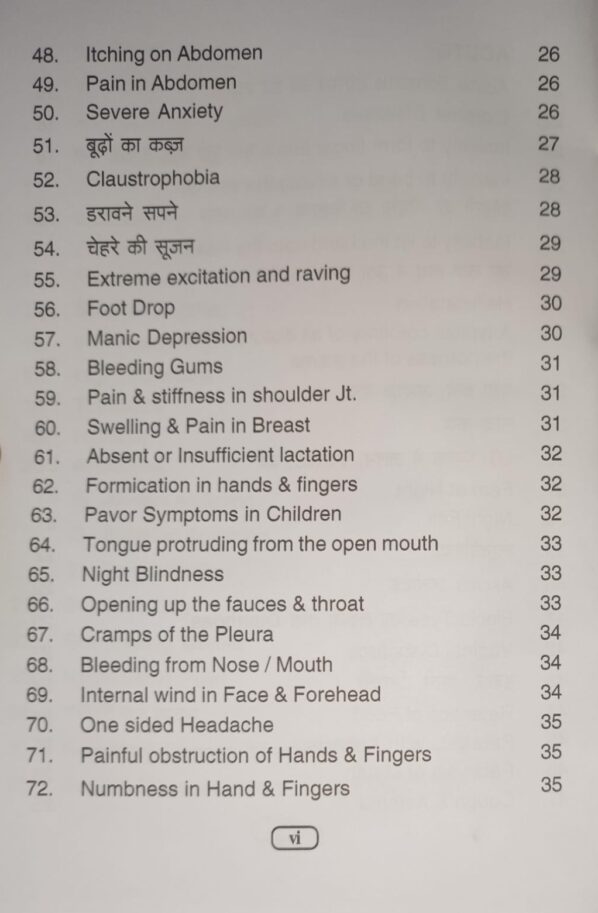 48. Itching on Abdomen 26
49. Pain in Abdomen 26
50. Severe Anxiety 26
51. बूढ़ों का कब्ज़ 27
52. Claustrophobia 28
53. डरावने सपने 28
54. चेहरे की सूजन 29
55. Extreme excitation and raving 29
56. Foot Drop 30
57. Manic Depression 30
58. Bleeding Gums 31
59. Pain & stiffness in shoulder Jt. 31
60. Swelling & Pain in Breast 31
61. Absent or Insufficient lactation 32
62. Formication in hands & fingers 32
63. Pavor Symptoms in Children 32
64. Tongue protruding from the open mouth 33
65. Night Blindness 33
66. Opening up the fauces & throat 33
67. Cramps of the Pleura 34
68. Bleeding from Nose / Mouth 34
69. Internal wind in Face & Forehead 34
70. One sided Headache 35
71. Painful obstruction of Hands & Fingers 35
72. Numbness in Hand & Fingers 35

vi